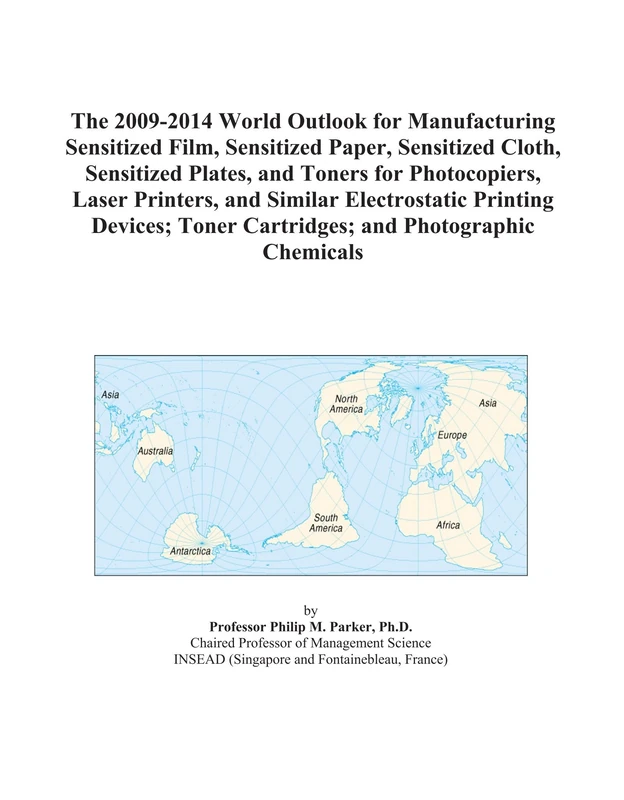 The 2009-2014 World Outlook for Manufacturing Sensitized Film, Sensitized Paper, Sensitized Cloth, Sensitized Plates, and Toners for Photocopiers, Laser Printers, and Similar Electrostatic Printing Devices; Toner Cartridges; and Photographic Chemicals

Asia
Australia
Antarctica
North America
South America
Asia
Europe
Africa

by
Professor Philip M. Parker, Ph.D.
Chaired Professor of Management Science
INSEAD (Singapore and Fontainebleau, France)